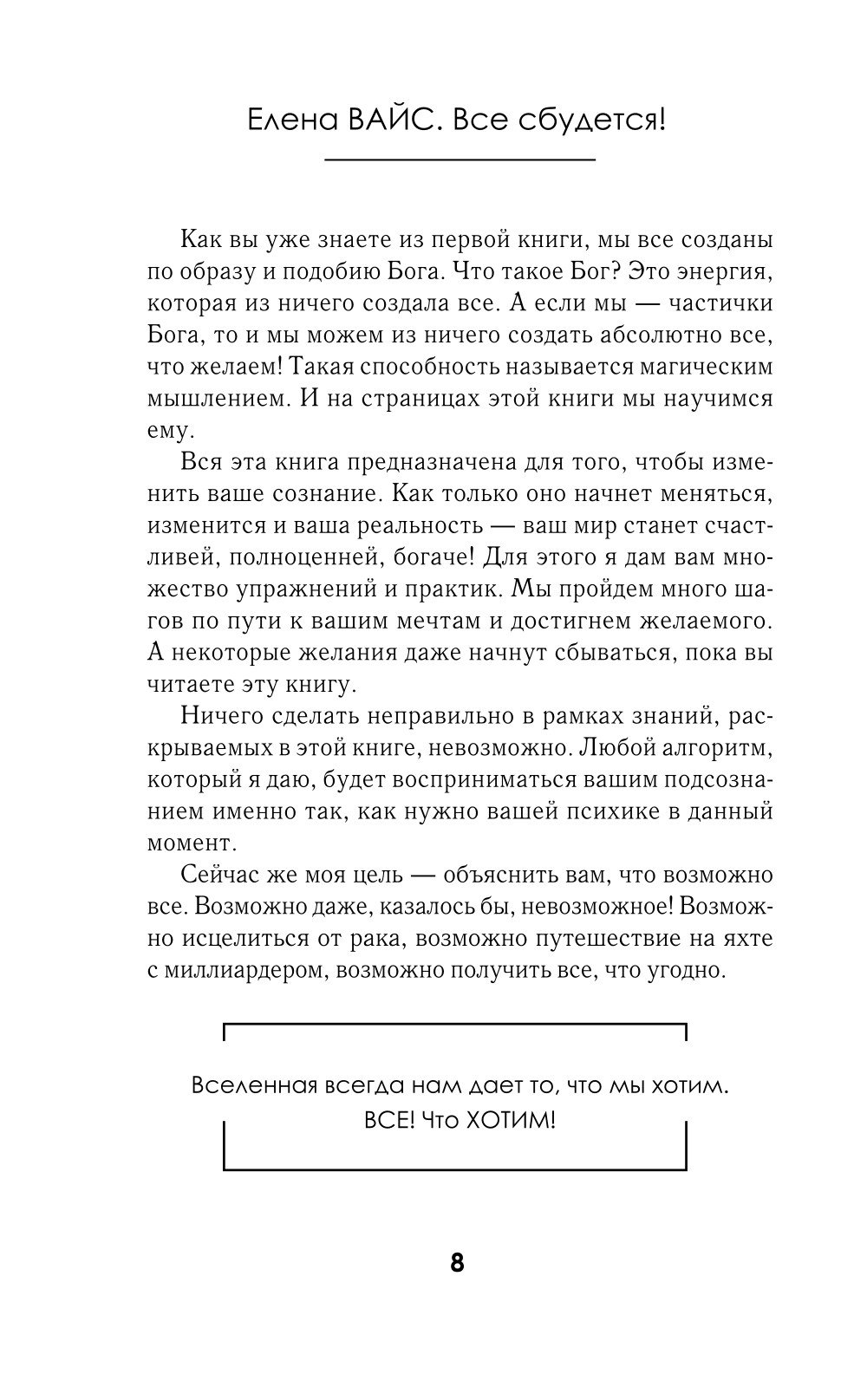 Елена ВАЙС. Все сбудется!

Как вы уже знаете из первой книги, мы все созданы по образу и подобию Бога. Что такое Бог? Это энергия, которая из ничего создала все. А если мы — частички Бога, то и мы можем из ничего создать абсолютно все, что желаем! Такая способность называется магическим мышлением. И на страницах этой книги мы научимся ему.

Вся эта книга предназначена для того, чтобы изменить ваше сознание. Как только оно начнет меняться, изменится и ваша реальность — ваш мир станет счастливей, полноценней, богаче! Для этого я дам вам множество упражнений и практик. Мы пройдем много шагов по пути к вашим мечтам и достигнем желаемого. А некоторые желания даже начнут сбываться, пока вы читаете эту книгу.

Ничего сделать неправильно в рамках знаний, раскрываемых в этой книге, невозможно. Любой алгоритм, который я даю, будет восприниматься вашим подсознанием именно так, как нужно вашей психике в данный момент.

Сейчас же моя цель — объяснить вам, что возможно все. Возможно даже, казалось бы, невозможное! Возможно исцелиться от рака, возможно путешествие на яхте с миллиардером, возможно получить все, что угодно.

Вселенная всегда нам дает то, что мы хотим. ВСЕ! Что ХОТИМ!

8